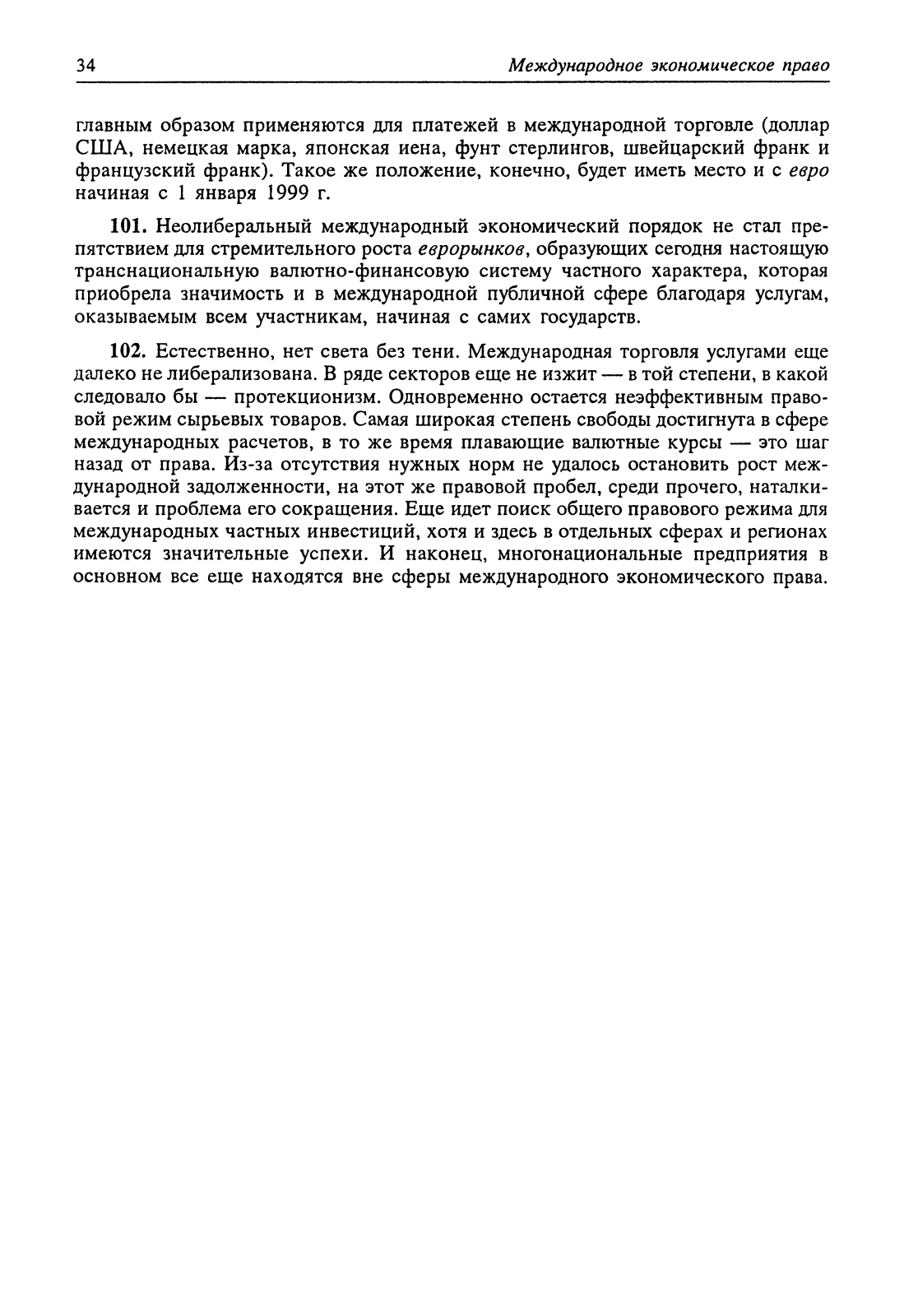 34 Международное экономическое право

главным образом применяются для платежей в международной торговле (доллар США, немецкая марка, японская иена, фунт стерлингов, швейцарский франк и французский франк). Такое же положение, конечно, будет иметь место и с евро начиная с 1 января 1999 г.

101. Неолиберальный международный экономический порядок не стал препятствием для стремительного роста еврорынков, образующих сегодня настоящую транснациональную валютно-финансовую систему частного характера, которая приобрела значимость и в международной публичной сфере благодаря услугам, оказываемым всем участникам, начиная с самих государств.

102. Естественно, нет света без тени. Международная торговля услугами еще далеко не либерализована. В ряде секторов еще не изжит — в той степени, в какой следовало бы — протекционизм. Одновременно остается неэффективным правовой режим сырьевых товаров. Самая широкая степень свободы достигнута в сфере международных расчетов, в то же время плавающие валютные курсы — это шаг назад от права. Из-за отсутствия нужных норм не удалось остановить рост международной задолженности, на этот же правовой пробел, среди прочего, наталкивается и проблема его сокращения. Еще идет поиск общего правового режима для международных частных инвестиций, хотя и здесь в отдельных сферах и регионах имеются значительные успехи. И наконец, многонациональные предприятия в основном все еще находятся вне сферы международного экономического права.